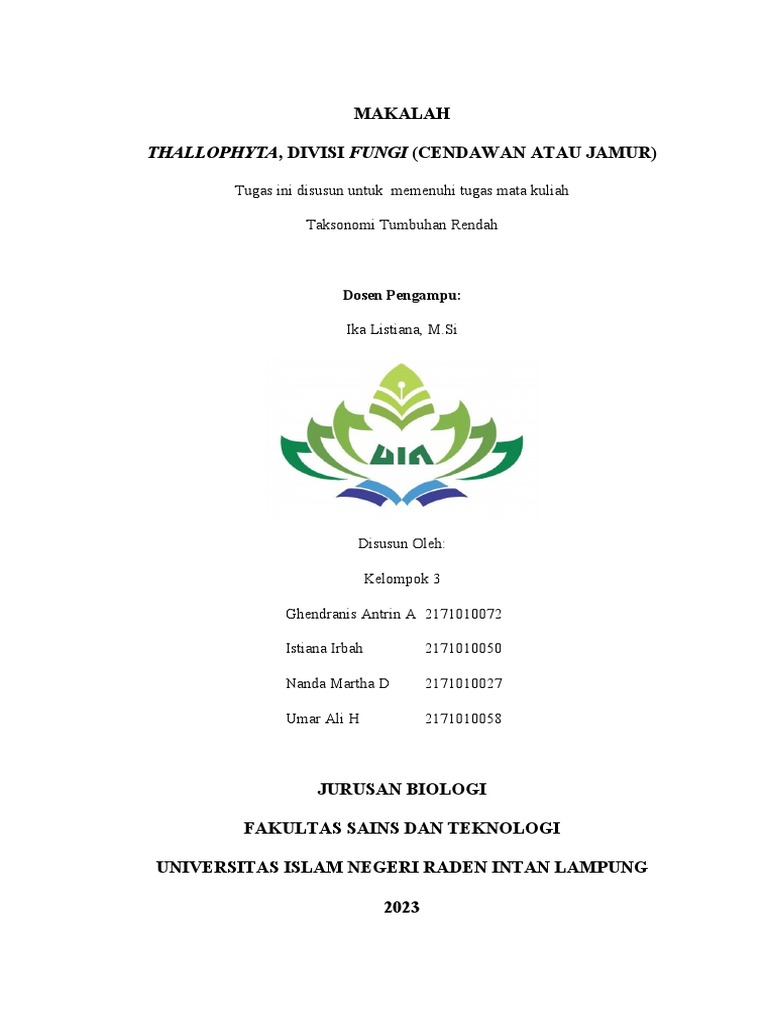 MAKALAH

THALLOPHYTA, DIVISI FUNGI (CENDAWAN ATAU JAMUR)

Tugas ini disusun untuk memenuhi tugas mata kuliah

Taksonomi Tumbuhan Rendah

Dosen Pengampu:

Ika Listiana, M.Si

UIN

Disusun Oleh:

Kelompok 3

Ghendranis Antrin A 2171010072

Istiana Irbah 2171010050

Nanda Martha D 2171010027

Umar Ali H 2171010058

JURUSAN BIOLOGI

FAKULTAS SAINS DAN TEKNOLOGI

UNIVERSITAS ISLAM NEGERI RADEN INTAN LAMPUNG

2023